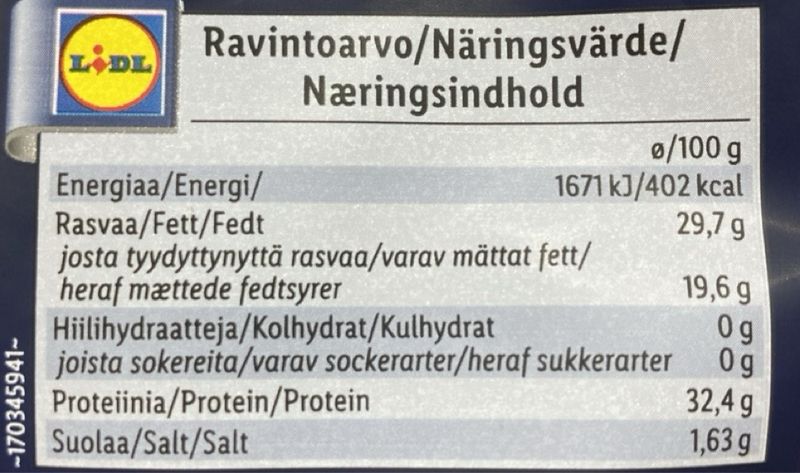 LIDL

Ravintoarvo/Näringsvärde/
Næringsindhold

| | ø/100 g |
|---|---|
| Energiaa/Energi/ | 1671 kJ/402 kcal |
| Rasvaa/Fett/Fedt | 29,7 g |
| josta tyydyttynyttä rasvaa/varav mättat fett/ heraf mættede fedtsyrer | 19,6 g |
| Hiilihydraatteja/Kolhydrat/Kulhydrat | 0 g |
| joista sokereita/varav sockerarter/heraf sukkerarter | 0 g |
| Proteiinia/Protein/Protein | 32,4 g |
| Suolaa/Salt/Salt | 1,63 g |

~170345941~